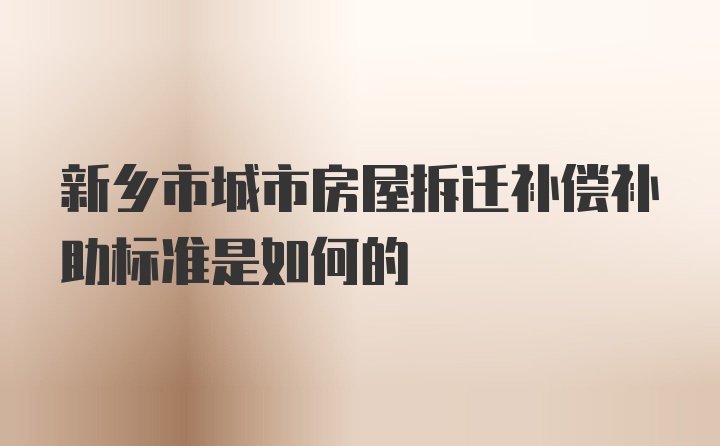 新乡市城市房屋拆迁补偿补助标准是如何的